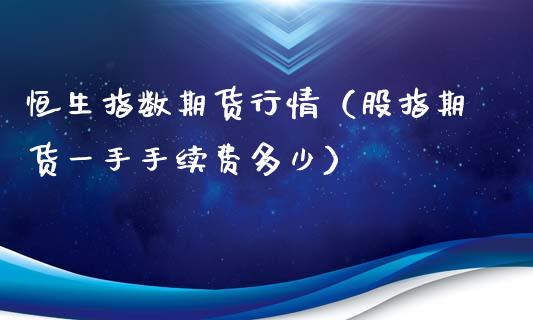 恒生指数期货行情（股指期货一手手续费多少）